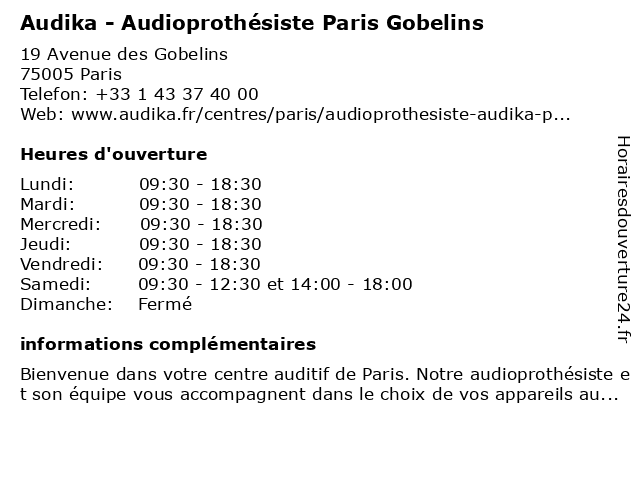 Audika - Audioprothésiste Paris Gobelins

19 Avenue des Gobelins
75005 Paris
Telefon: +33 1 43 37 40 00
Web: www.audika.fr/centres/paris/audioprothesiste-audika-p...

Heures d'ouverture

| | |
|---|---|
| Lundi: | 09:30 - 18:30 |
| Mardi: | 09:30 - 18:30 |
| Mercredi: | 09:30 - 18:30 |
| Jeudi: | 09:30 - 18:30 |
| Vendredi: | 09:30 - 18:30 |
| Samedi: | 09:30 - 12:30 et 14:00 - 18:00 |
| Dimanche: | Fermé |

informations complémentaires

Bienvenue dans votre centre auditif de Paris. Notre audioprothésiste e t son équipe vous accompagnent dans le choix de vos appareils au...

Horairesdouverture24.fr